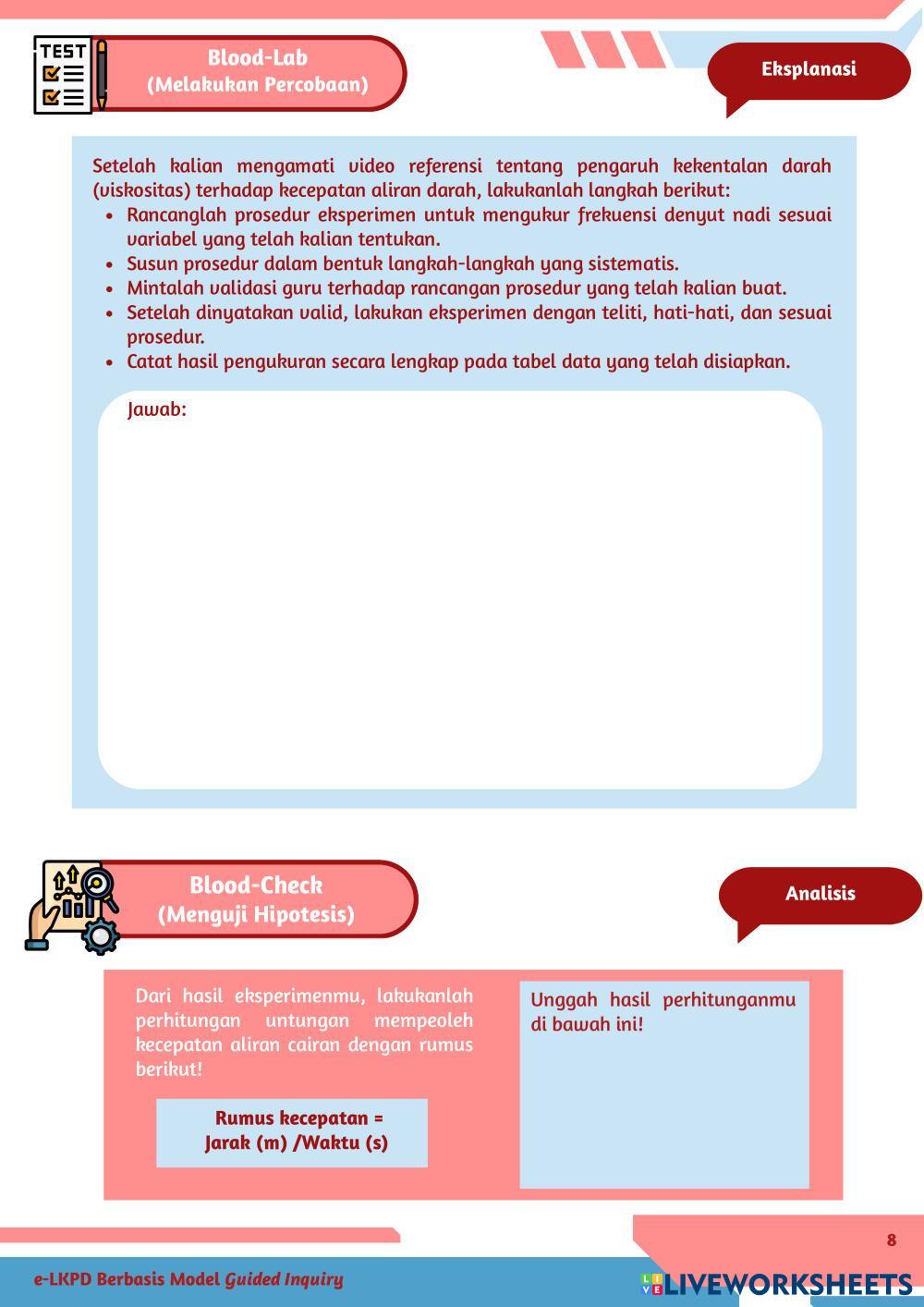 TEST

Blood-Lab
(Melakukan Percobaan)

Eksplanasi

Setelah kalian mengamati video referensi tentang pengaruh kekentalan darah (viskositas) terhadap kecepatan aliran darah, lakukanlah langkah berikut:
• Rancanglah prosedur eksperimen untuk mengukur frekuensi denyut nadi sesuai variabel yang telah kalian tentukan.
• Susun prosedur dalam bentuk langkah-langkah yang sistematis.
• Mintalah validasi guru terhadap rancangan prosedur yang telah kalian buat.
• Setelah dinyatakan valid, lakukan eksperimen dengan teliti, hati-hati, dan sesuai prosedur.
• Catat hasil pengukuran secara lengkap pada tabel data yang telah disiapkan.

Jawab:

Blood-Check
(Menguji Hipotesis)

Analisis

Dari hasil eksperimenmu, lakukanlah perhitungan untungan mempeoleh kecepatan aliran cairan dengan rumus berikut!

Rumus kecepatan = Jarak (m) /Waktu (s)

Unggah hasil perhitunganmu di bawah ini!

8

e-LKPD Berbasis Model Guided Inquiry

LIVEWORKSHEETS